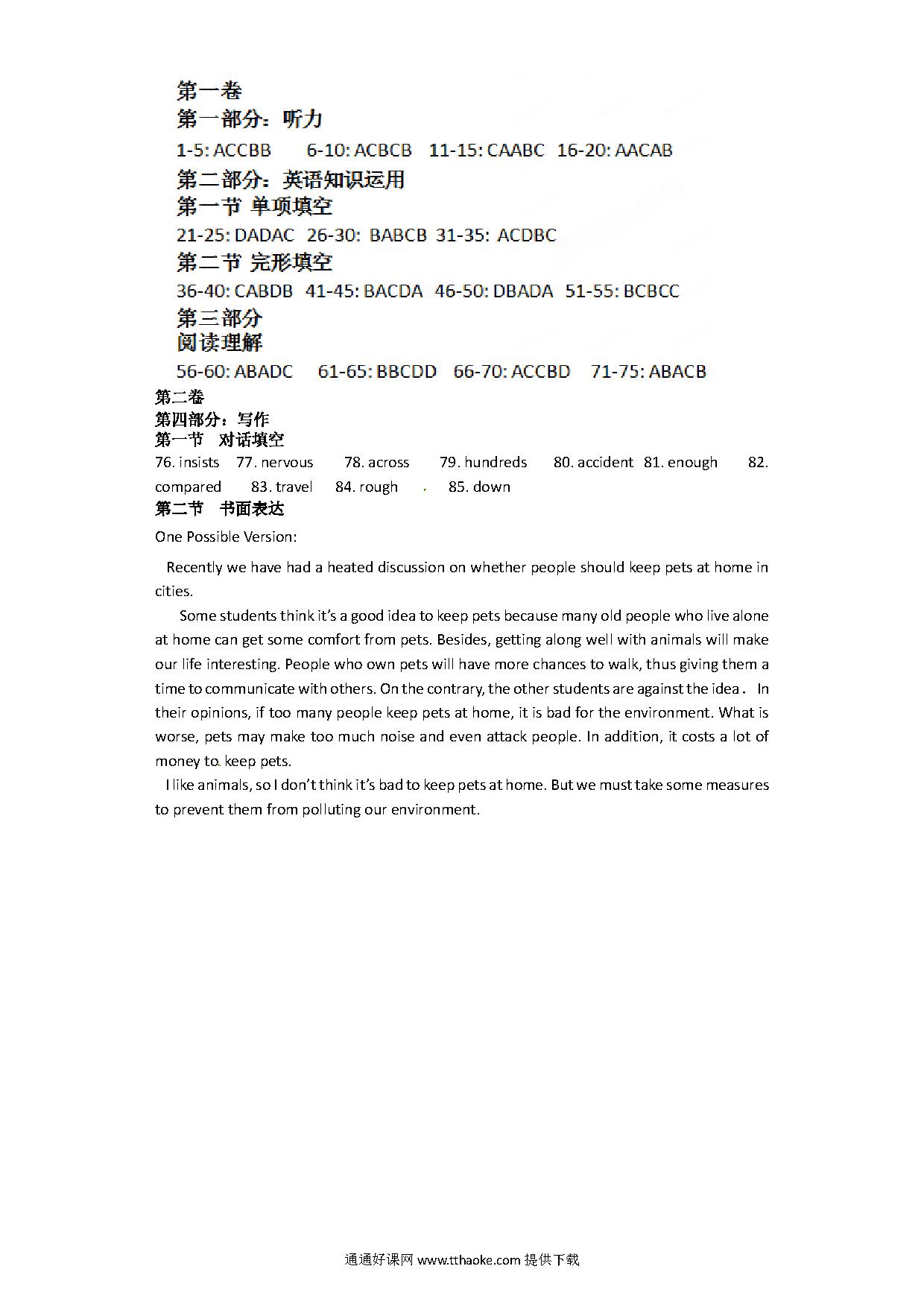 第一卷
第一部分：听力
1-5: ACCBB 6-10: ACBCB 11-15: CAABC 16-20: AACAB
第二部分：英语知识运用
第一节 单项填空
21-25: DADAC 26-30: BABCB 31-35: ACDBC
第二节 完形填空
36-40: CABDB 41-45: BACDA 46-50: DBADA 51-55: BCBCC
第三部分
阅读理解
56-60: ABADC 61-65: BBCDD 66-70: ACCBD 71-75: ABACB
第二卷
第四部分：写作
第一节 对话填空
76. insists 77. nervous 78. across 79. hundreds 80. accident 81. enough 82. compared 83. travel 84. rough 85. down
第二节 书面表达
One Possible Version:

Recently we have had a heated discussion on whether people should keep pets at home in cities.

Some students think it's a good idea to keep pets because many old people who live alone at home can get some comfort from pets. Besides, getting along well with animals will make our life interesting. People who own pets will have more chances to walk, thus giving them a time to communicate with others. On the contrary, the other students are against the idea． In their opinions, if too many people keep pets at home, it is bad for the environment. What is worse, pets may make too much noise and even attack people. In addition, it costs a lot of money to keep pets.

I like animals, so I don't think it's bad to keep pets at home. But we must take some measures to prevent them from polluting our environment.

通通好课网 www.tthaoke.com 提供下载